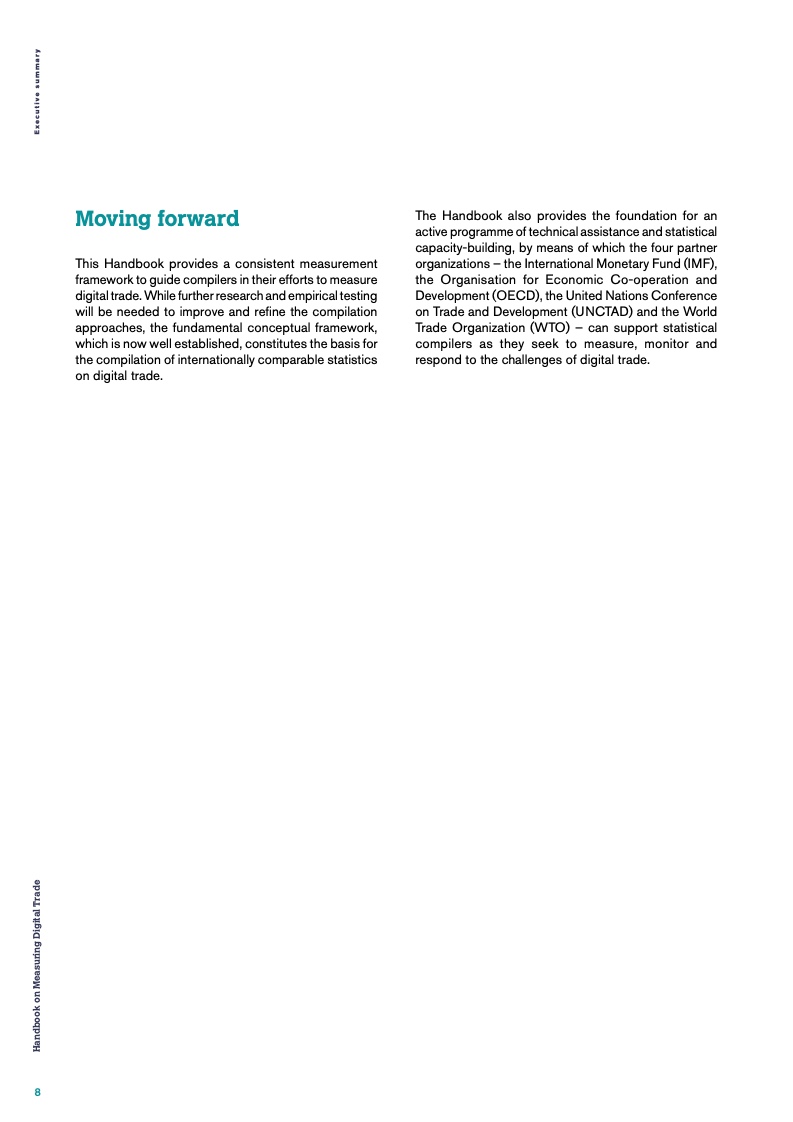 Executive summary

Moving forward

This Handbook provides a consistent measurement framework to guide compilers in their efforts to measure digital trade. While further research and empirical testing will be needed to improve and refine the compilation approaches, the fundamental conceptual framework, which is now well established, constitutes the basis for the compilation of internationally comparable statistics on digital trade.

The Handbook also provides the foundation for an active programme of technical assistance and statistical capacity-building, by means of which the four partner organizations – the International Monetary Fund (IMF), the Organisation for Economic Co-operation and Development (OECD), the United Nations Conference on Trade and Development (UNCTAD) and the World Trade Organization (WTO) – can support statistical compilers as they seek to measure, monitor and respond to the challenges of digital trade.

Handbook on Measuring Digital Trade

8